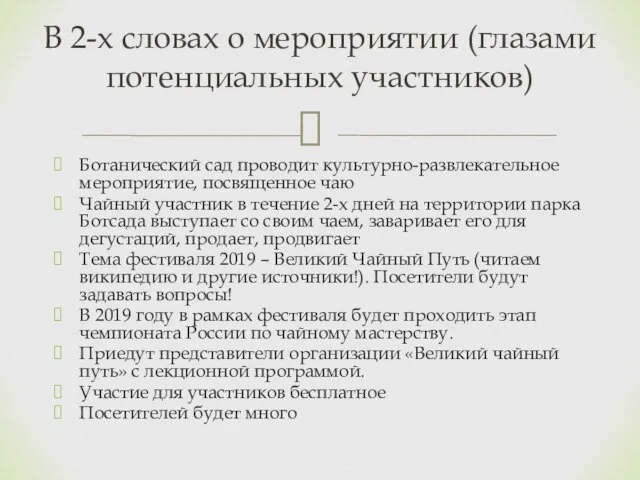 В 2-х словах о мероприятии (глазами потенциальных участников)

Ботанический сад проводит культурно-развлекательное мероприятие, посвященное чаю

Чайный участник в течение 2-х дней на территории парка Ботсада выступает со своим чаем, заваривает его для дегустаций, продает, продвигает

Тема фестиваля 2019 – Великий Чайный Путь (читаем википедию и другие источники!). Посетители будут задавать вопросы!

В 2019 году в рамках фестиваля будет проходить этап чемпионата России по чайному мастерству.

Приедут представители организации «Великий чайный путь» с лекционной программой.

Участие для участников бесплатное

Посетителей будет много